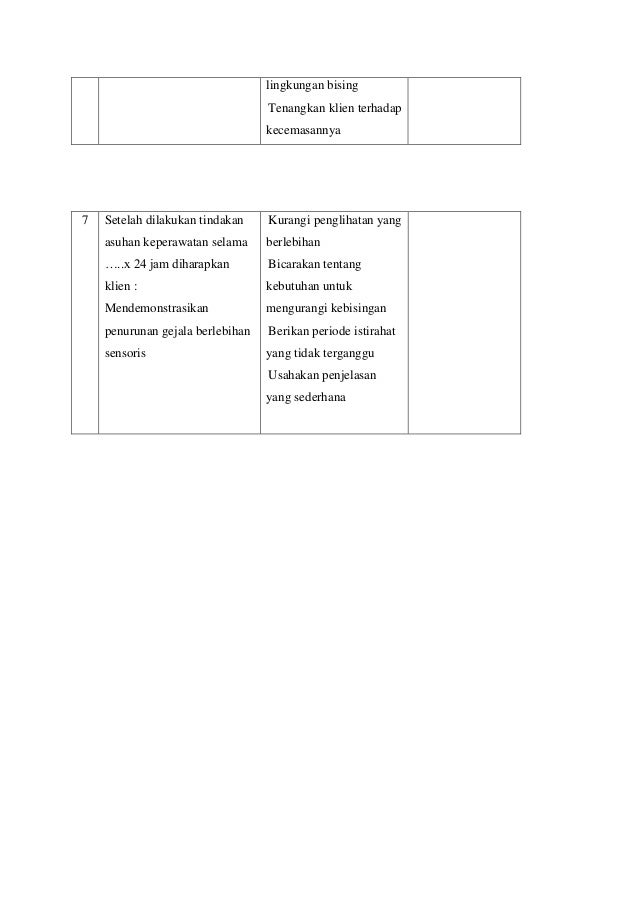 | | | lingkungan bising Tenangkan klien terhadap kecemasannya | |
|---|---|---|---|

| 7 | Setelah dilakukan tindakan asuhan keperawatan selama …..x 24 jam diharapkan klien : Mendemonstrasikan penurunan gejala berlebihan sensoris | Kurangi penglihatan yang berlebihan Bicarakan tentang kebutuhan untuk mengurangi kebisingan Berikan periode istirahat yang tidak terganggu Usahakan penjelasan yang sederhana | |
|---|---|---|---|